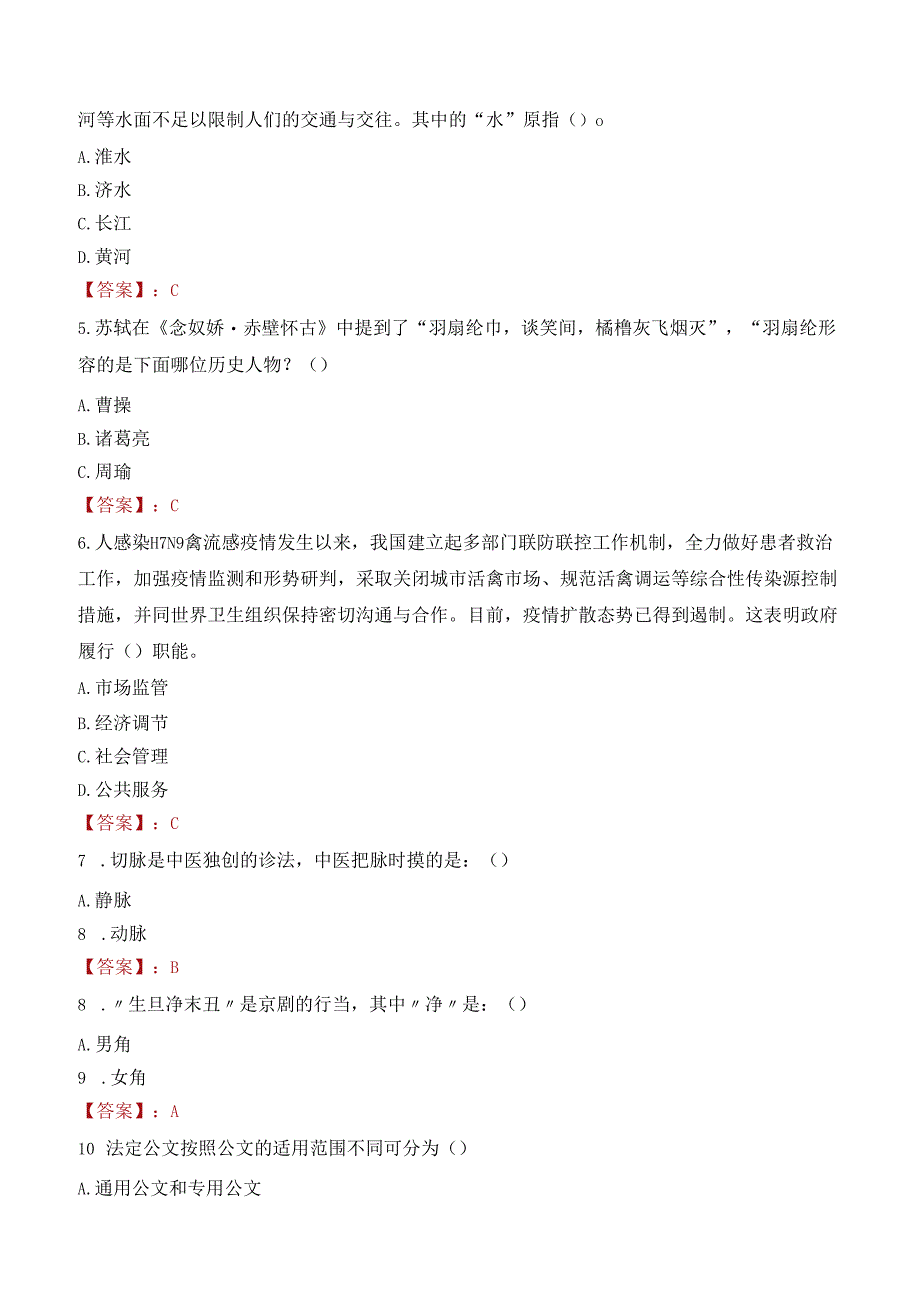 河等水面不足以限制人们的交通与交往。其中的“水”原指（）o

A.淮水

B.济水

C.长江

D.黄河

【答案】：C

5.苏轼在《念奴娇·赤壁怀古》中提到了“羽扇纶巾，谈笑间，樯橹灰飞烟灭”，“羽扇纶形容的是下面哪位历史人物？（）

A.曹操

B.诸葛亮

C.周瑜

【答案】：C

6.人感染H7N9禽流感疫情发生以来，我国建立起多部门联防联控工作机制，全力做好患者救治工作，加强疫情监测和形势研判，采取关闭城市活禽市场、规范活禽调运等综合性传染源控制措施，并同世界卫生组织保持密切沟通与合作。目前，疫情扩散态势已得到遏制。这表明政府履行（）职能。

A.市场监管

B.经济调节

C.社会管理

D.公共服务

【答案】：C

7 .切脉是中医独创的诊法，中医把脉时摸的是：（）

A.静脉

8 .动脉

【答案】：B

8 .〃生旦净末丑〃是京剧的行当，其中〃净〃是：（）

A.男角

9 .女角

【答案】：A

10 法定公文按照公文的适用范围不同可分为（）

A.通用公文和专用公文